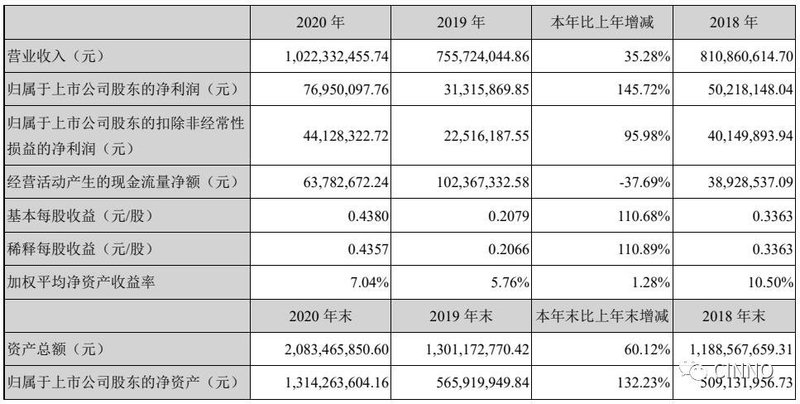 |  | 2020 年 | 2019 年 | 本年比上年增减 | 2018 年 |
|---|---|---|---|---|
| 营业收入（元） | 1,022,332,455.74 | 755,724,044.86 | 35.28% | 810,860,614.70 |
| 归属于上市公司股东的净利润（元） | 76,950,097.76 | 31,315,869.85 | 145.72% | 50,218,148.04 |
| 归属于上市公司股东的扣除非经常性损益的净利润（元） | 44,128,322.72 | 22,516,187.55 | 95.98% | 40,149,893.94 |
| 经营活动产生的现金流量净额（元） | 63,782,672.24 | 102,367,332.58 | -37.69% | 38,928,537.09 |
| 基本每股收益（元/股） | 0.4380 | 0.2079 | 110.68% | 0.3363 |
| 稀释每股收益（元/股） | 0.4357 | 0.2066 | 110.89% | 0.3363 |
| 加权平均净资产收益率 | 7.04% | 5.76% | 1.28% | 10.50% |
|  | 2020 年末 | 2019 年末 | 本年末比上年末增减 | 2018 年末 |
| 资产总额（元） | 2,083,465,850.60 | 1,301,172,770.42 | 60.12% | 1,188,567,659.31 |
| 归属于上市公司股东的净资产（元） | 1,314,263,604.16 | 565,919,949.84 | 132.23% | 509,131,956.73 |

CINNO